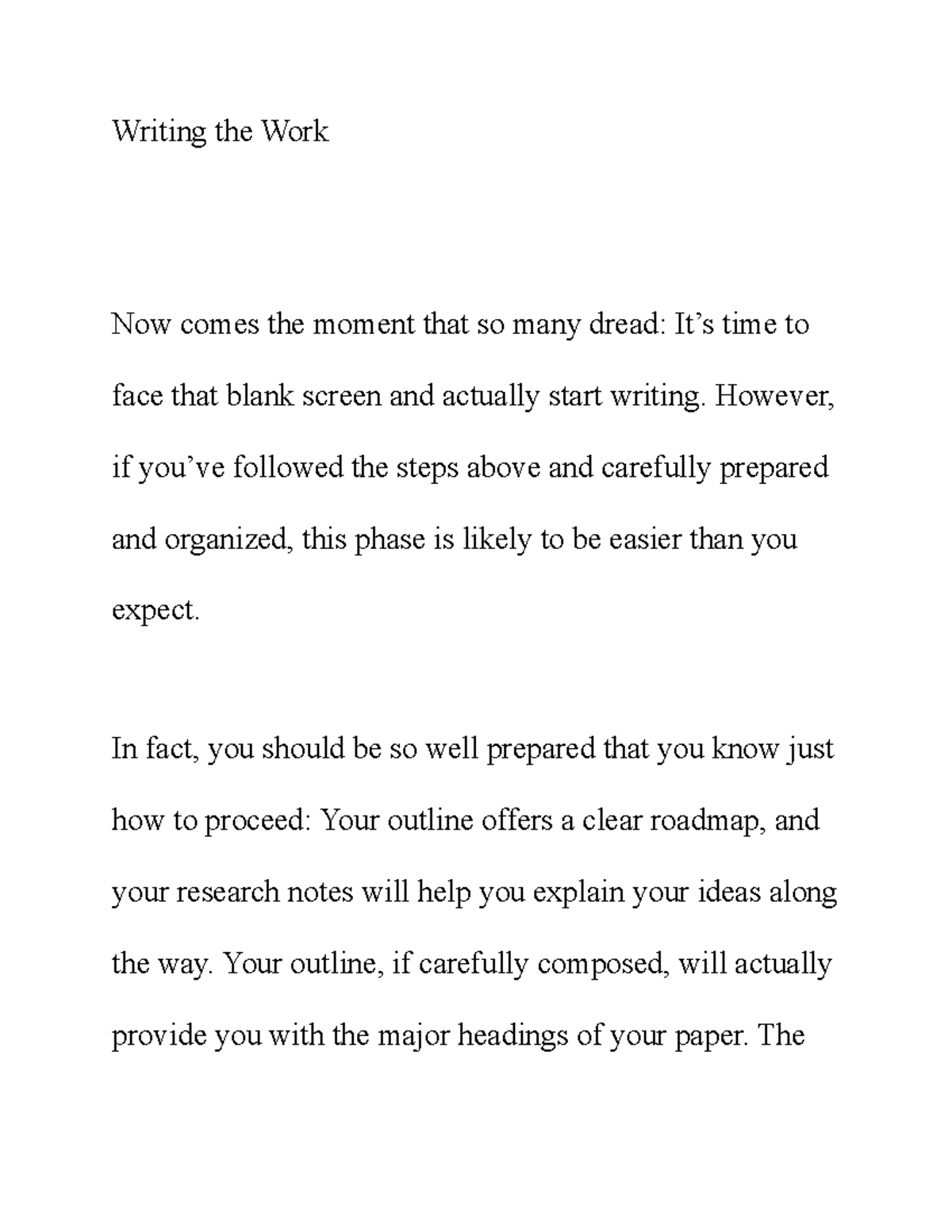 Writing the Work

Now comes the moment that so many dread: It’s time to face that blank screen and actually start writing. However, if you’ve followed the steps above and carefully prepared and organized, this phase is likely to be easier than you expect.

In fact, you should be so well prepared that you know just how to proceed: Your outline offers a clear roadmap, and your research notes will help you explain your ideas along the way. Your outline, if carefully composed, will actually provide you with the major headings of your paper. The